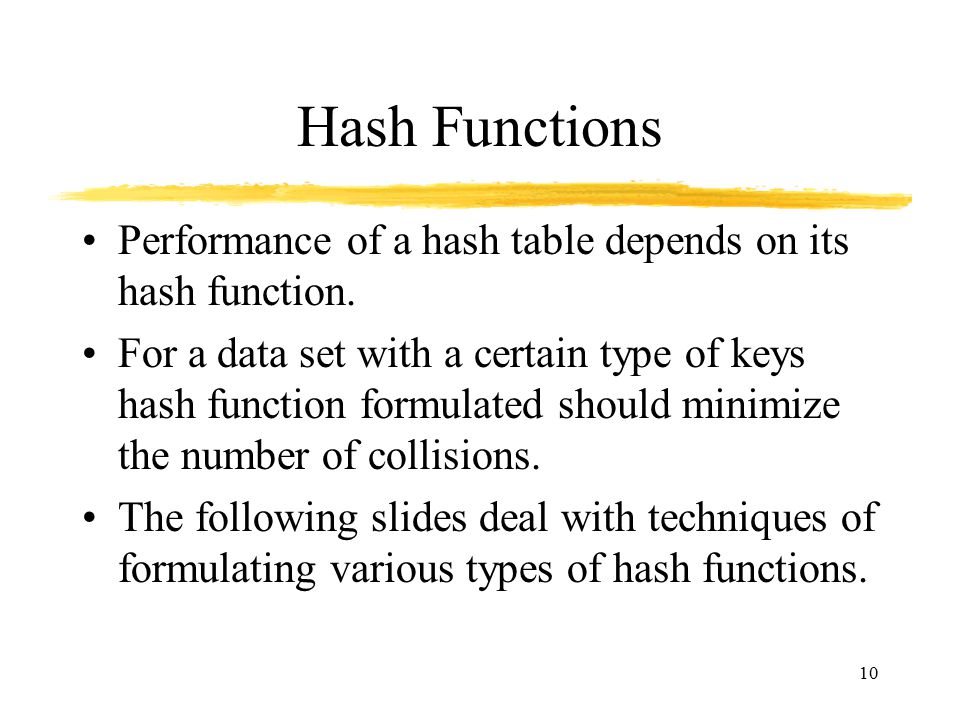 Hash Functions

• Performance of a hash table depends on its hash function.

• For a data set with a certain type of keys hash function formulated should minimize the number of collisions.

• The following slides deal with techniques of formulating various types of hash functions.

10